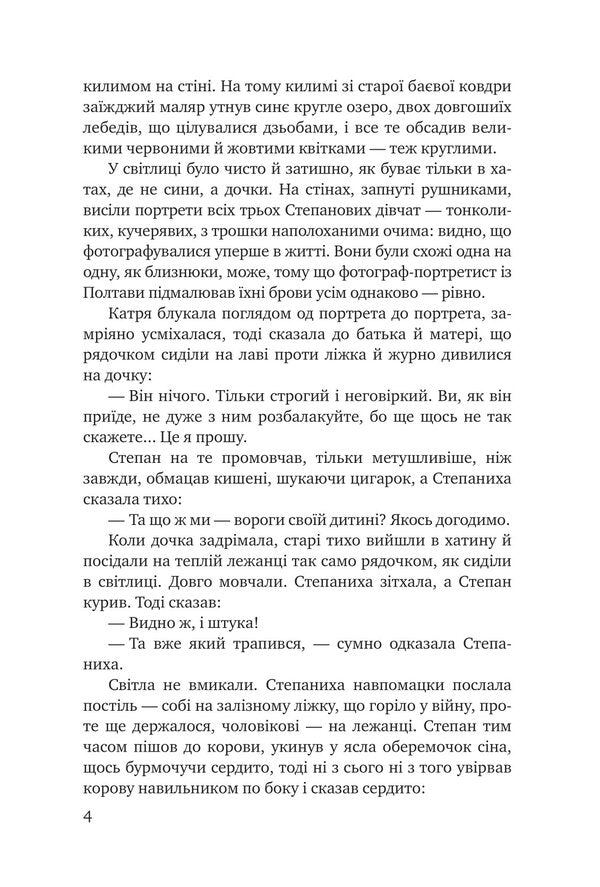 килимом на стіні. На тому килимі зі старої баєвої ковдри заїжджий маляр утнув синє кругле озеро, двох довгошиїх лебедів, що цілувалися дзьобами, і все те обсадив великими червоними й жовтими квітками — теж круглими.

У світлиці було чисто й затишно, як буває тільки в хатах, де не сини, а дочки. На стінах, запнуті рушниками, висіли портрети всіх трьох Степанових дівчат — тонколиких, кучерявих, з трошки наполоханими очима: видно, що фотографувалися уперше в житті. Вони були схожі одна на одну, як близнюки, може, тому що фотограф-портретист із Полтави підмалював їхні брови усім однаково — рівно.

Катря блукала поглядом од портрета до портрета, замріяно усміхалася, тоді сказала до батька й матері, що рядочком сиділи на лаві проти ліжка й журно дивилися на дочку:

— Він нічого. Тільки строгий і неговіркий. Ви, як він приїде, не дуже з ним розбалакуйте, бо ще щось не так скажете... Це я прошу.

Степан на те промовчав, тільки метушливіше, ніж завжди, обмацав кишені, шукаючи цигарок, а Степаниха сказала тихо:

— Та що ж ми — вороги своїй дитині? Якось догодимо.

Коли дочка задрімала, старі тихо вийшли в хатину й посідали на теплій лежанці так само рядочком, як сиділи в світлиці. Довго мовчали. Степаниха зітхала, а Степан курив. Тоді сказав:

— Видно ж, і штука!

— Та вже який трапився, — сумно одказала Степаниха.

Світла не вмикали. Степаниха навпомацки послала постіль — собі на залізному ліжку, що горіло у війну, проте ще держалося, чоловікові — на лежанці. Степан тим часом пішов до корови, укинув у ясла оберемочок сіна, щось бурмочучи сердито, тоді ні з сього ні з того увірвав корову навильником по боку і сказав сердито:

4